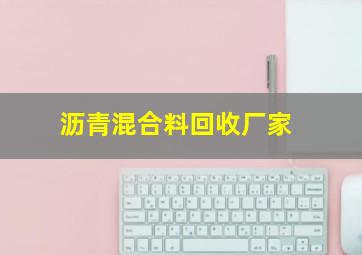 沥青混合料回收厂家